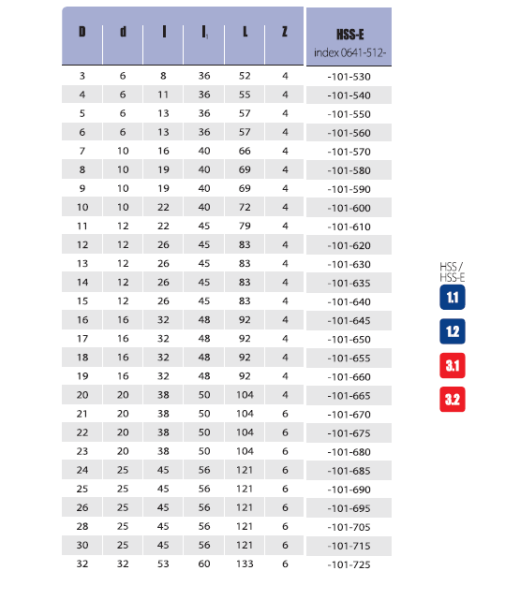 | D | d | l | $l_1$ | L | Z | HSS-E index 0641-512- |
|---|---|---|---|---|---|---|
| 3 | 6 | 8 | 36 | 52 | 4 | -101-530 |
| 4 | 6 | 11 | 36 | 55 | 4 | -101-540 |
| 5 | 6 | 13 | 36 | 57 | 4 | -101-550 |
| 6 | 6 | 13 | 36 | 57 | 4 | -101-560 |
| 7 | 10 | 16 | 40 | 66 | 4 | -101-570 |
| 8 | 10 | 19 | 40 | 69 | 4 | -101-580 |
| 9 | 10 | 19 | 40 | 69 | 4 | -101-590 |
| 10 | 10 | 22 | 40 | 72 | 4 | -101-600 |
| 11 | 12 | 22 | 45 | 79 | 4 | -101-610 |
| 12 | 12 | 26 | 45 | 83 | 4 | -101-620 |
| 13 | 12 | 26 | 45 | 83 | 4 | -101-630 |
| 14 | 12 | 26 | 45 | 83 | 4 | -101-635 |
| 15 | 12 | 26 | 45 | 83 | 4 | -101-640 |
| 16 | 16 | 32 | 48 | 92 | 4 | -101-645 |
| 17 | 16 | 32 | 48 | 92 | 4 | -101-650 |
| 18 | 16 | 32 | 48 | 92 | 4 | -101-655 |
| 19 | 16 | 32 | 48 | 92 | 4 | -101-660 |
| 20 | 20 | 38 | 50 | 104 | 4 | -101-665 |
| 21 | 20 | 38 | 50 | 104 | 6 | -101-670 |
| 22 | 20 | 38 | 50 | 104 | 6 | -101-675 |
| 23 | 20 | 38 | 50 | 104 | 6 | -101-680 |
| 24 | 25 | 45 | 56 | 121 | 6 | -101-685 |
| 25 | 25 | 45 | 56 | 121 | 6 | -101-690 |
| 26 | 25 | 45 | 56 | 121 | 6 | -101-695 |
| 28 | 25 | 45 | 56 | 121 | 6 | -101-705 |
| 30 | 25 | 45 | 56 | 121 | 6 | -101-715 |
| 32 | 32 | 53 | 60 | 133 | 6 | -101-725 |

HSS / HSS-E
1.1
1.2
3.1
3.2